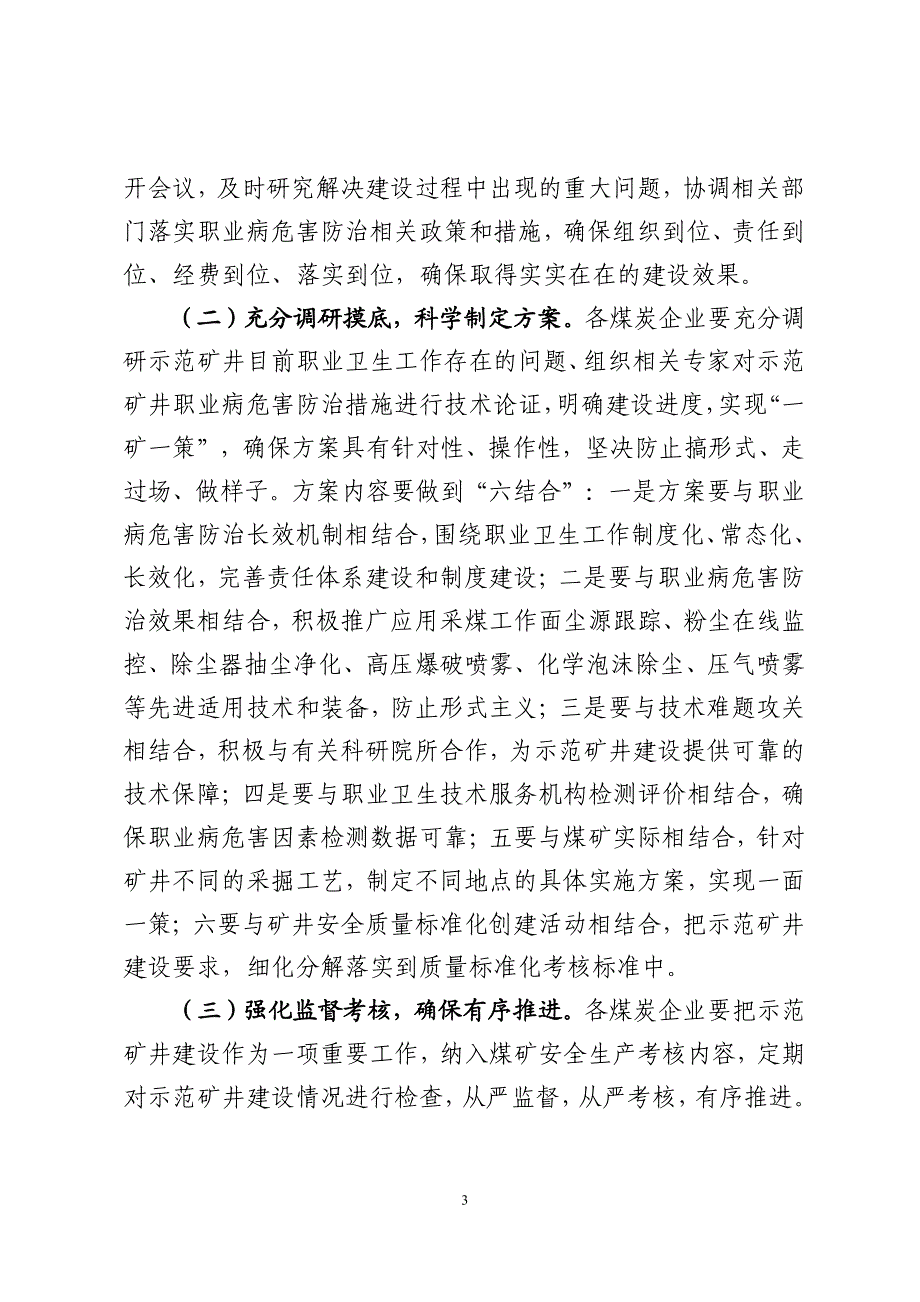 开会议，及时研究解决建设过程中出现的重大问题，协调相关部门落实职业病危害防治相关政策和措施，确保组织到位、责任到位、经费到位、落实到位，确保取得实实在在的建设效果。

（二）充分调研摸底，科学制定方案。各煤炭企业要充分调研示范矿井目前职业卫生工作存在的问题、组织相关专家对示范矿井职业病危害防治措施进行技术论证，明确建设进度，实现“一矿一策”，确保方案具有针对性、操作性，坚决防止搞形式、走过场、做样子。方案内容要做到“六结合”：一是方案要与职业病危害防治长效机制相结合，围绕职业卫生工作制度化、常态化、长效化，完善责任体系建设和制度建设；二是要与职业病危害防治效果相结合，积极推广应用采煤工作面尘源跟踪、粉尘在线监控、除尘器抽尘净化、高压爆破喷雾、化学泡沫除尘、压气喷雾等先进适用技术和装备，防止形式主义；三是要与技术难题攻关相结合，积极与有关科研院所合作，为示范矿井建设提供可靠的技术保障；四是要与职业卫生技术服务机构检测评价相结合，确保职业病危害因素检测数据可靠；五要与煤矿实际相结合，针对矿井不同的采掘工艺，制定不同地点的具体实施方案，实现一面一策；六要与矿井安全质量标准化创建活动相结合，把示范矿井建设要求，细化分解落实到质量标准化考核标准中。

（三）强化监督考核，确保有序推进。各煤炭企业要把示范矿井建设作为一项重要工作，纳入煤矿安全生产考核内容，定期对示范矿井建设情况进行检查，从严监督，从严考核，有序推进。

3